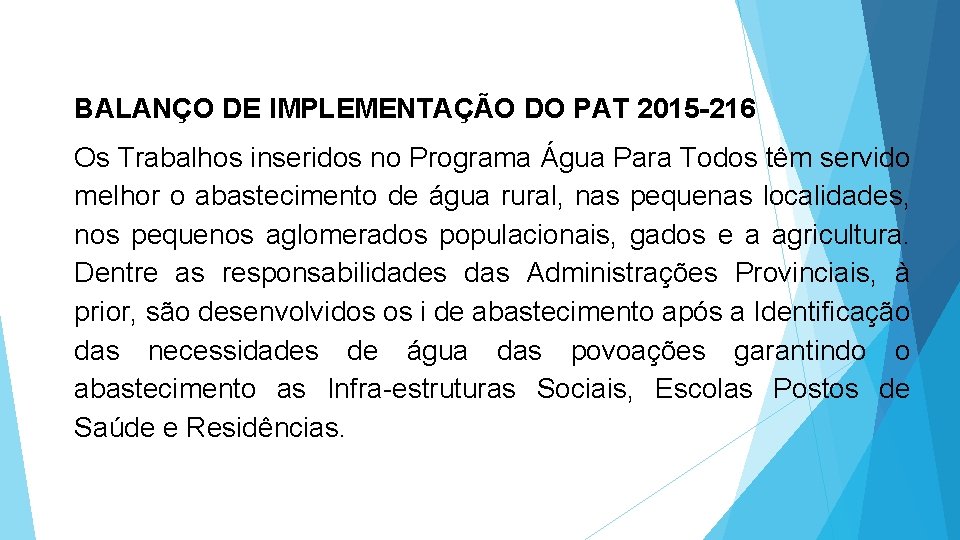 BALANÇO DE IMPLEMENTAÇÃO DO PAT 2015-216

Os Trabalhos inseridos no Programa Água Para Todos têm servido melhor o abastecimento de água rural, nas pequenas localidades, nos pequenos aglomerados populacionais, gados e a agricultura. Dentre as responsabilidades das Administrações Provinciais, à prior, são desenvolvidos os i de abastecimento após a Identificação das necessidades de água das povoações garantindo o abastecimento as Infra-estruturas Sociais, Escolas Postos de Saúde e Residências.